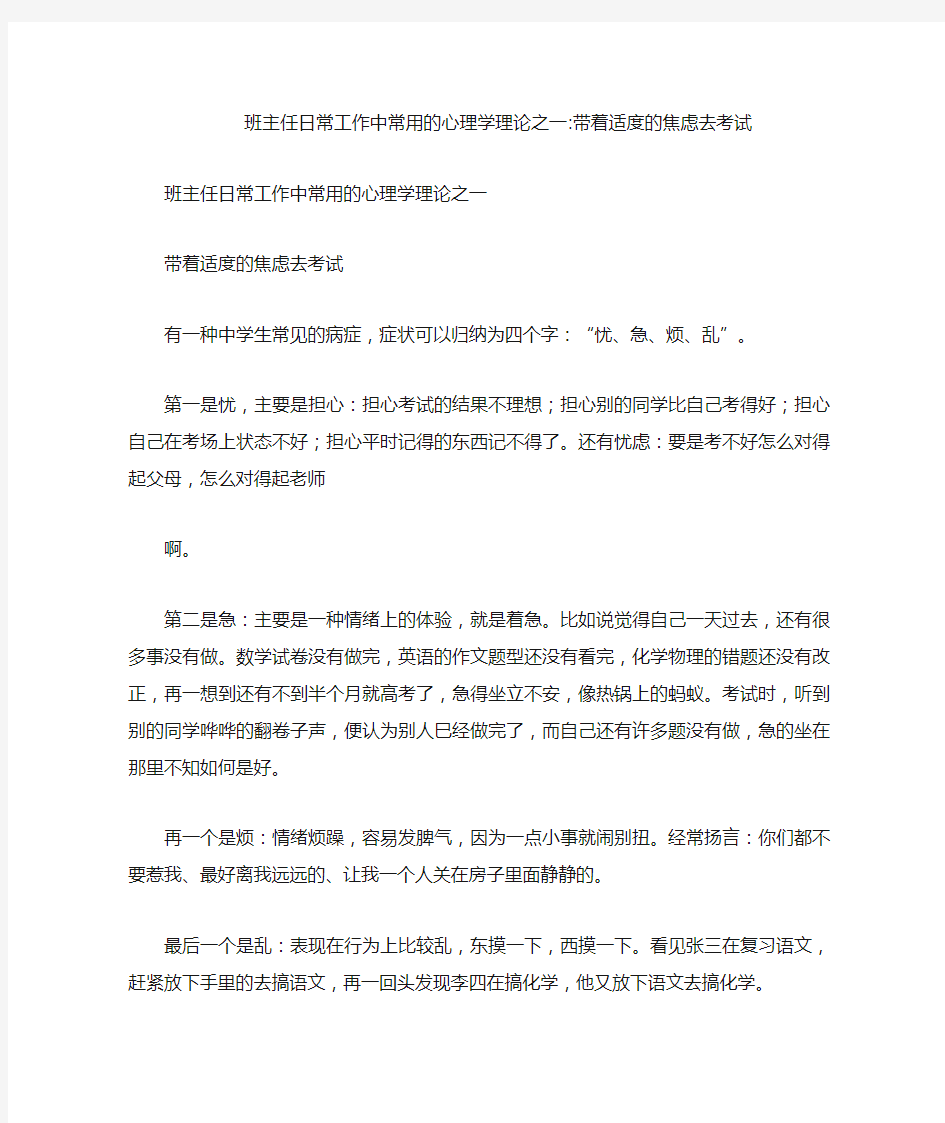 班主任日常工作中常用的心理学理论之一:带着适度的焦虑去考试

班主任日常工作中常用的心理学理论之一

带着适度的焦虑去考试

有一种中学生常见的病症，症状可以归纳为四个字：“忧、急、烦、乱”。

第一是忧，主要是担心：担心考试的结果不理想；担心别的同学比自己考得好；担心自己在考场上状态不好；担心平时记得的东西记不得了。还有忧虑：要是考不好怎么对得起父母，怎么对得起老师

啊。

第二是急：主要是一种情绪上的体验，就是着急。比如说觉得自己一天过去，还有很多事没有做。数学试卷没有做完，英语的作文题型还没有看完，化学物理的错题还没有改正，再一想到还有不到半个月就高考了，急得坐立不安，像热锅上的蚂蚁。考试时，听到别的同学哗哗的翻卷子声，便认为别人已经做完了，而自己还有许多题没有做，急的坐在那里不知如何是好。

再一个是烦：情绪烦躁，容易发脾气，因为一点小事就闹别扭。经常扬言：你们都不要惹我、最好离我远远的、让我一个人关在房子里面静静的。

最后一个是乱：表现在行为上比较乱，东摸一下，西摸一下。看见张三在复习语文，赶紧放下手里的去搞语文，再一回头发现李四在搞化学，他又放下语文去搞化学。